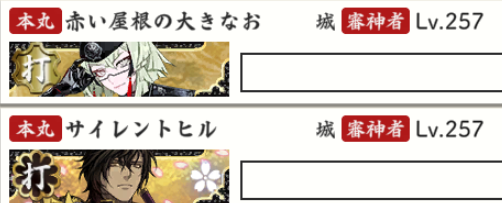 本丸 赤い屋根の大きなお 城 審神者 Lv.257

打

本丸 サイレントヒル 城 審神者 Lv.257

打